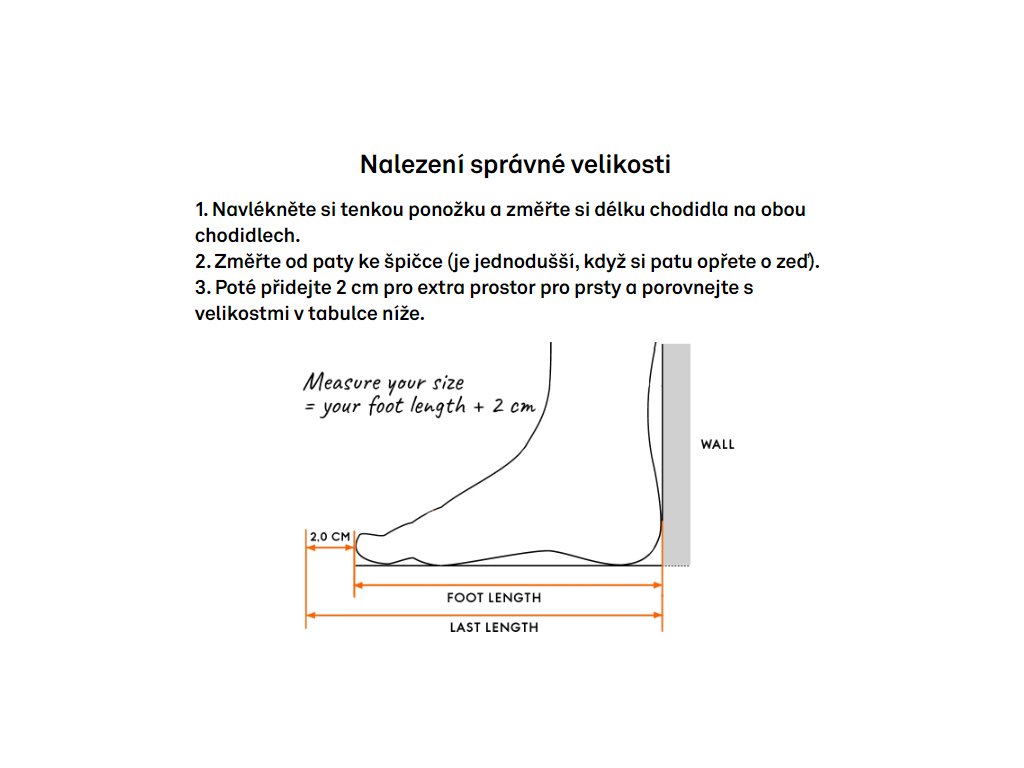 Nalezení správné velikosti

1. Navlékněte si tenkou ponožku a změřte si délku chodidla na obou chodidlech.
2. Změřte od paty ke špičce (je jednodušší, když si patu opřete o zeď).
3. Poté přidejte 2 cm pro extra prostor pro prsty a porovnejte s velikostmi v tabulce níže.

Measure your size
= your foot length + 2 cm

WALL

2,0 CM

FOOT LENGTH

LAST LENGTH